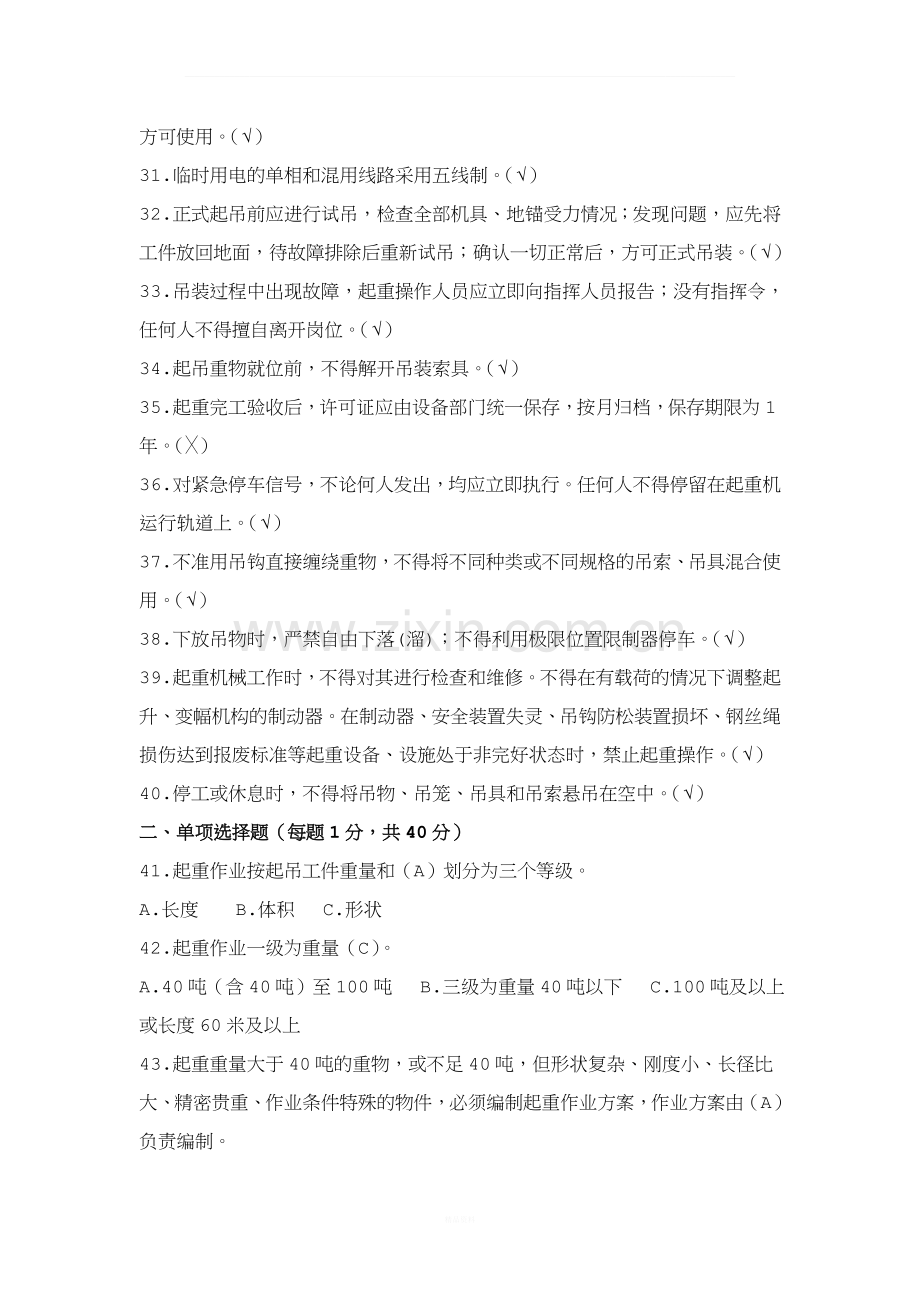 方可使用。(√)

31.临时用电的单相和混用线路采用五线制。(√)

32.正式起吊前应进行试吊，检查全部机具、地锚受力情况；发现问题，应先将工件放回地面，待故障排除后重新试吊；确认一切正常后，方可正式吊装。(√)

33.吊装过程中出现故障，起重操作人员应立即向指挥人员报告；没有指挥令，任何人不得擅自离开岗位。(√)

34.起吊重物就位前，不得解开吊装索具。(√)

35.起重完工验收后，许可证应由设备部门统一保存，按月归档，保存期限为1年。(╳)

36.对紧急停车信号，不论何人发出，均应立即执行。任何人不得停留在起重机运行轨道上。(√)

37.不准用吊钩直接缠绕重物，不得将不同种类或不同规格的吊索、吊具混合使用。(√)

38.下放吊物时，严禁自由下落(溜)；不得利用极限位置限制器停车。(√)

39.起重机械工作时，不得对其进行检查和维修。不得在有载荷的情况下调整起升、变幅机构的制动器。在制动器、安全装置失灵、吊钩防松装置损坏、钢丝绳损伤达到报废标准等起重设备、设施处于非完好状态时，禁止起重操作。(√)

40.停工或休息时，不得将吊物、吊笼、吊具和吊索悬吊在空中。(√)

二、单项选择题（每题1分，共40分）

41.起重作业按起吊工件重量和（A）划分为三个等级。

A.长度 B.体积 C.形状

42.起重作业一级为重量（C）。

A.40吨（含40吨）至100吨 B.三级为重量40吨以下 C.100吨及以上或长度60米及以上

43.起重重量大于40吨的重物，或不足40吨，但形状复杂、刚度小、长径比大、精密贵重、作业条件特殊的物件，必须编制起重作业方案，作业方案由（A）负责编制。

www.zixin.com.cn